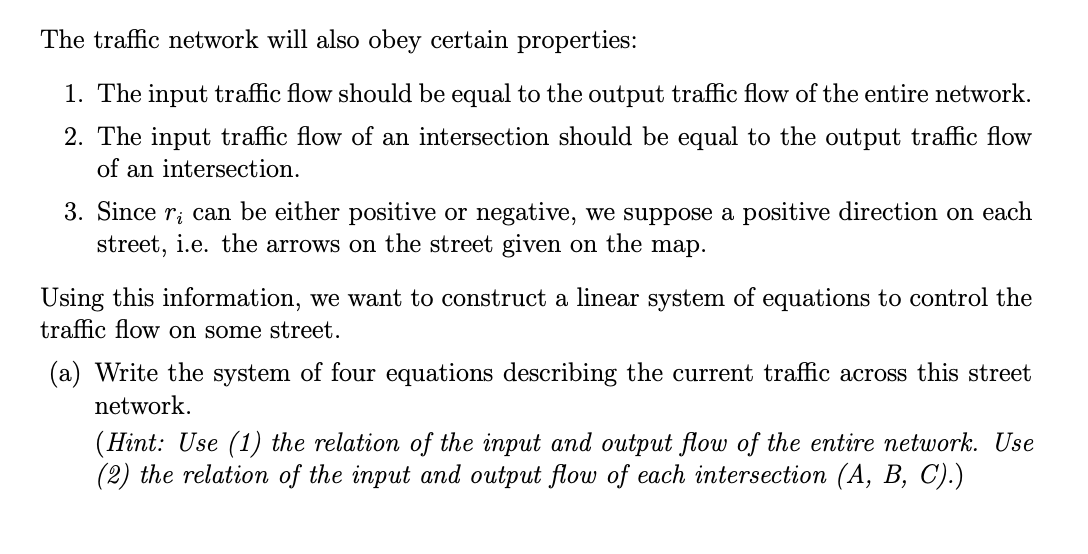 The traffic network will also obey certain properties:

1. The input traffic flow should be equal to the output traffic flow of the entire network.

2. The input traffic flow of an intersection should be equal to the output traffic flow of an intersection.

3. Since $r_i$ can be either positive or negative, we suppose a positive direction on each street, i.e. the arrows on the street given on the map.

Using this information, we want to construct a linear system of equations to control the traffic flow on some street.

(a) Write the system of four equations describing the current traffic across this street network.

(Hint: Use (1) the relation of the input and output flow of the entire network. Use (2) the relation of the input and output flow of each intersection (A, B, C).)